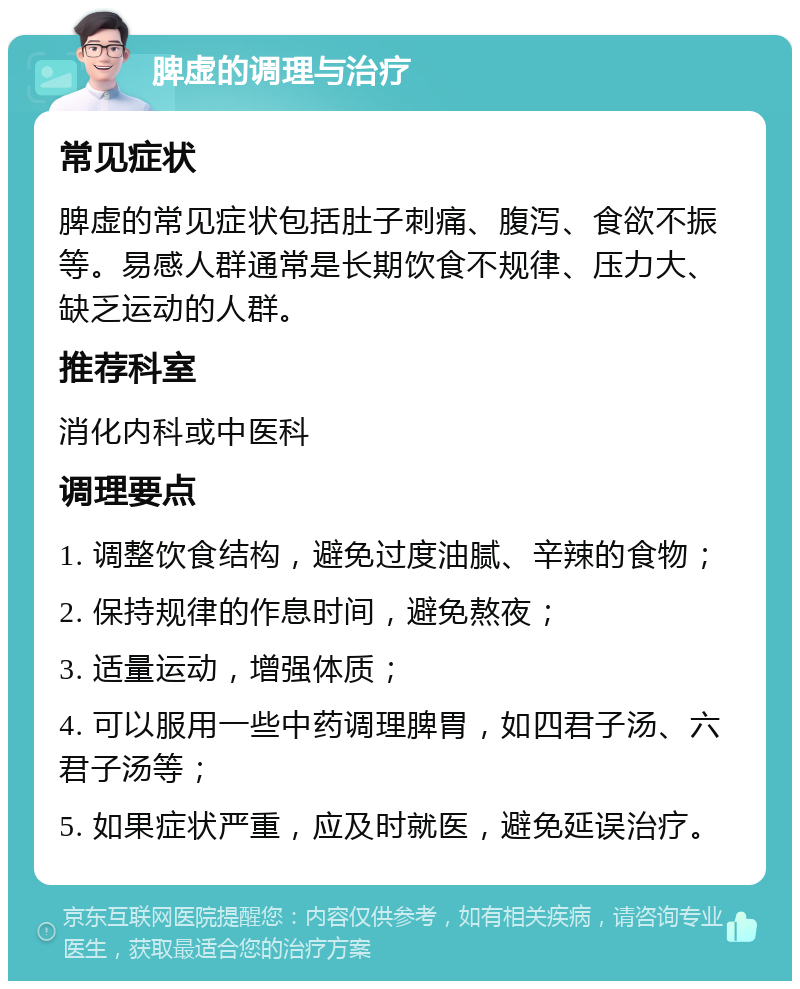 脾虚的调理与治疗

常见症状

脾虚的常见症状包括肚子刺痛、腹泻、食欲不振等。易感人群通常是长期饮食不规律、压力大、缺乏运动的人群。

推荐科室

消化内科或中医科

调理要点

1. 调整饮食结构，避免过度油腻、辛辣的食物；

2. 保持规律的作息时间，避免熬夜；

3. 适量运动，增强体质；

4. 可以服用一些中药调理脾胃，如四君子汤、六君子汤等；

5. 如果症状严重，应及时就医，避免延误治疗。

京东互联网医院提醒您：内容仅供参考，如有相关疾病，请咨询专业医生，获取最适合您的治疗方案